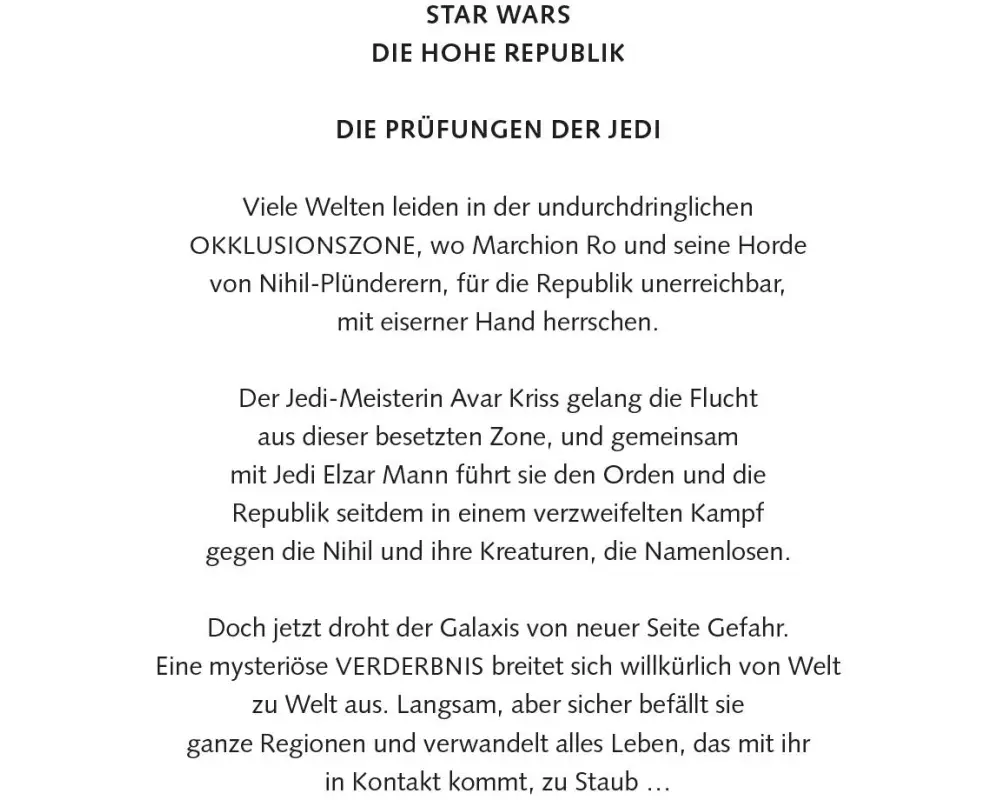 STAR WARS
DIE HOHE REPUBLIK

DIE PRÜFUNGEN DER JEDI

Viele Welten leiden in der undurchdringlichen OKKLUSIONSZONE, wo Marchion Ro und seine Horde von Nihil-Plünderern, für die Republik unerreichbar, mit eiserner Hand herrschen.

Der Jedi-Meisterin Avar Kriss gelang die Flucht aus dieser besetzten Zone, und gemeinsam mit Jedi Elzar Mann führt sie den Orden und die Republik seitdem in einem verzweifelten Kampf gegen die Nihil und ihre Kreaturen, die Namenlosen.

Doch jetzt droht der Galaxis von neuer Seite Gefahr. Eine mysteriöse VERDERBNIS breitet sich willkürlich von Welt zu Welt aus. Langsam, aber sicher befällt sie ganze Regionen und verwandelt alles Leben, das mit ihr in Kontakt kommt, zu Staub …